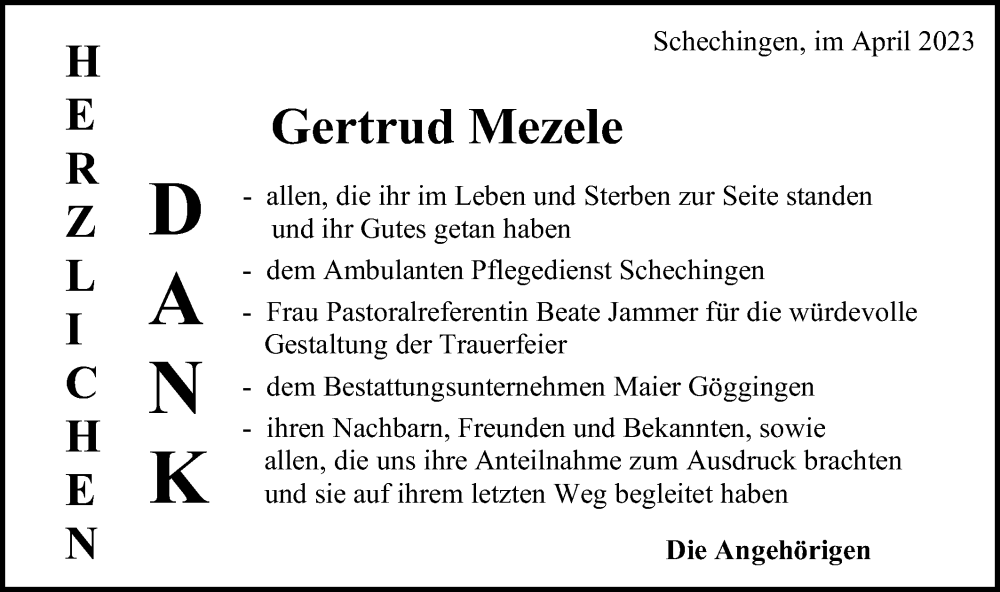 HERZLICHEN

DANK

Schechingen, im April 2023

Gertrud Mezele

- allen, die ihr im Leben und Sterben zur Seite standen und ihr Gutes getan haben

- dem Ambulanten Pflegedienst Schechingen

- Frau Pastoralreferentin Beate Jammer für die würdevolle Gestaltung der Trauerfeier

- dem Bestattungsunternehmen Maier Göggingen

- ihren Nachbarn, Freunden und Bekannten, sowie allen, die uns ihre Anteilnahme zum Ausdruck brachten und sie auf ihrem letzten Weg begleitet haben

Die Angehörigen